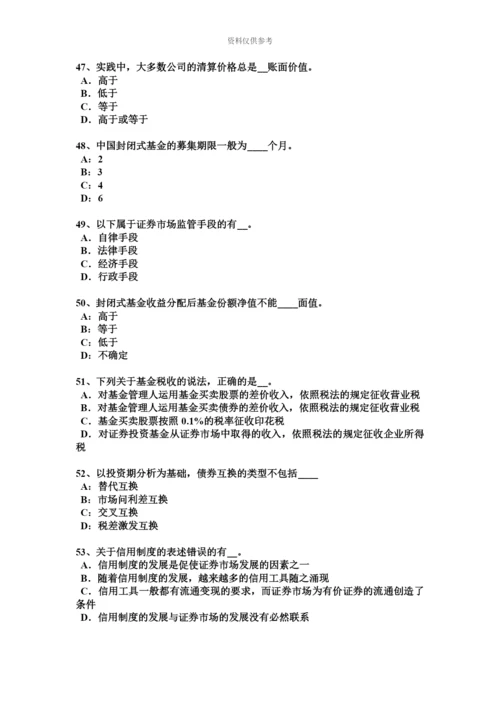 资料仅供参考

47、实践中，大多数公司的清算价格总是__账面价值。
A．高于
B．低于
C．等于
D．高于或等于

48、中国封闭式基金的募集期限一般为____个月。
A：2
B：3
C：4
D：6

49、以下属于证券市场监管手段的有__。
A．自律手段
B．法律手段
C．经济手段
D．行政手段

50、封闭式基金收益分配后基金份额净值不能____面值。
A：高于
B：等于
C：低于
D：不确定

51、下列关于基金税收的说法，正确的是__。
A．对基金管理人运用基金买卖股票的差价收入，依照税法的规定征收营业税
B．对基金管理人运用基金买卖债券的差价收入，依照税法的规定征收营业税
C．基金买卖股票按照 0.1%的税率征收印花税
D．对证券投资基金从证券市场中取得的收入，依照税法的规定征收企业所得税

52、以投资期分析为基础，债券互换的类型不包括____
A：替代互换
B：市场间利差互换
C：交叉互换
D：税差激发互换

53、关于信用制度的表述错误的有__。
A．信用制度的发展是促使证券市场发展的因素之一
B．随着信用制度的发展，越来越多的信用工具随之涌现
C．信用工具一般都有流通变现的要求，而证券市场为有价证券的流通创造了条件
D．信用制度的发展与证券市场的发展没有必然联系